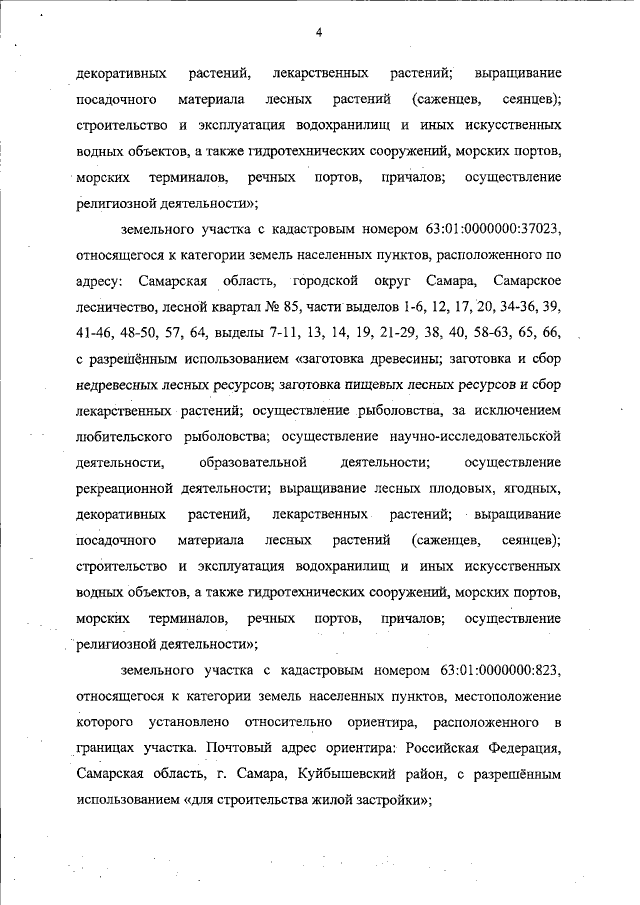 4

декоративных растений, лекарственных растений; выращивание посадочного материала лесных растений (саженцев, сеянцев); строительство и эксплуатация водохранилищ и иных искусственных водных объектов, а также гидротехнических сооружений, морских портов, морских терминалов, речных портов, причалов; осуществление религиозной деятельности»;

земельного участка с кадастровым номером 63:01:0000000:37023, относящегося к категории земель населенных пунктов, расположенного по адресу: Самарская область, городской округ Самара, Самарское лесничество, лесной квартал № 85, части выделов 1-6, 12, 17, 20, 34-36, 39, 41-46, 48-50, 57, 64, выделы 7-11, 13, 14, 19, 21-29, 38, 40, 58-63, 65, 66, с разрешённым использованием «заготовка древесины; заготовка и сбор недревесных лесных ресурсов; заготовка пищевых лесных ресурсов и сбор лекарственных растений; осуществление рыболовства, за исключением любительского рыболовства; осуществление научно-исследовательской деятельности, образовательной деятельности; осуществление рекреационной деятельности; выращивание лесных плодовых, ягодных, декоративных растений, лекарственных растений; выращивание посадочного материала лесных растений (саженцев, сеянцев); строительство и эксплуатация водохранилищ и иных искусственных водных объектов, а также гидротехнических сооружений, морских портов, морских терминалов, речных портов, причалов; осуществление религиозной деятельности»;

земельного участка с кадастровым номером 63:01:0000000:823, относящегося к категории земель населенных пунктов, местоположение которого установлено относительно ориентира, расположенного в границах участка. Почтовый адрес ориентира: Российская Федерация, Самарская область, г. Самара, Куйбышевский район, с разрешённым использованием «для строительства жилой застройки»;